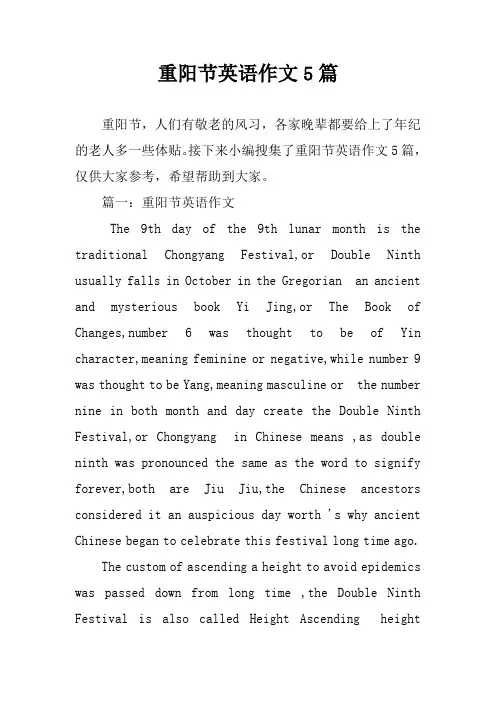 重阳节英语作文5篇

重阳节，人们有敬老的风习，各家晚辈都要给上了年纪的老人多一些体贴。接下来小编搜集了重阳节英语作文5篇，仅供大家参考，希望帮助到大家。

篇一：重阳节英语作文

The 9th day of the 9th lunar month is the traditional Chongyang Festival,or Double Ninth usually falls in October in the Gregorian an ancient and mysterious book Yi Jing,or The Book of Changes,number 6 was thought to be of Yin character,meaning feminine or negative,while number 9 was thought to be Yang,meaning masculine or the number nine in both month and day create the Double Ninth Festival,or Chongyang in Chinese means ,as double ninth was pronounced the same as the word to signify forever,both are Jiu Jiu,the Chinese ancestors considered it an auspicious day worth 's why ancient Chinese began to celebrate this festival long time ago.

The custom of ascending a height to avoid epidemics was passed down from long time ,the Double Ninth Festival is also called Height Ascending height